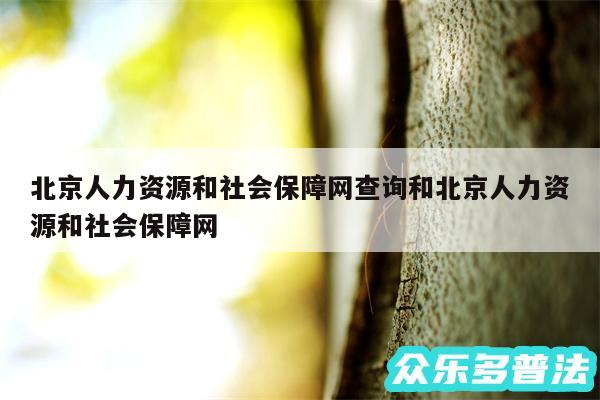 北京人力资源和社会保障网查询和北京人力资源和社会保障网

众乐多普法